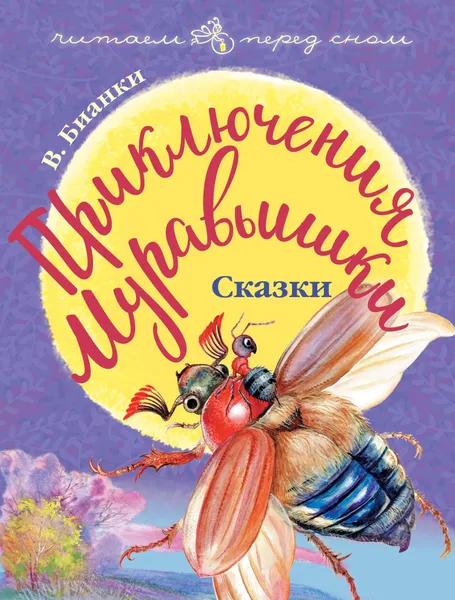 читаем перед сном

В. Бианки

Приключения Муравьишки

Сказки